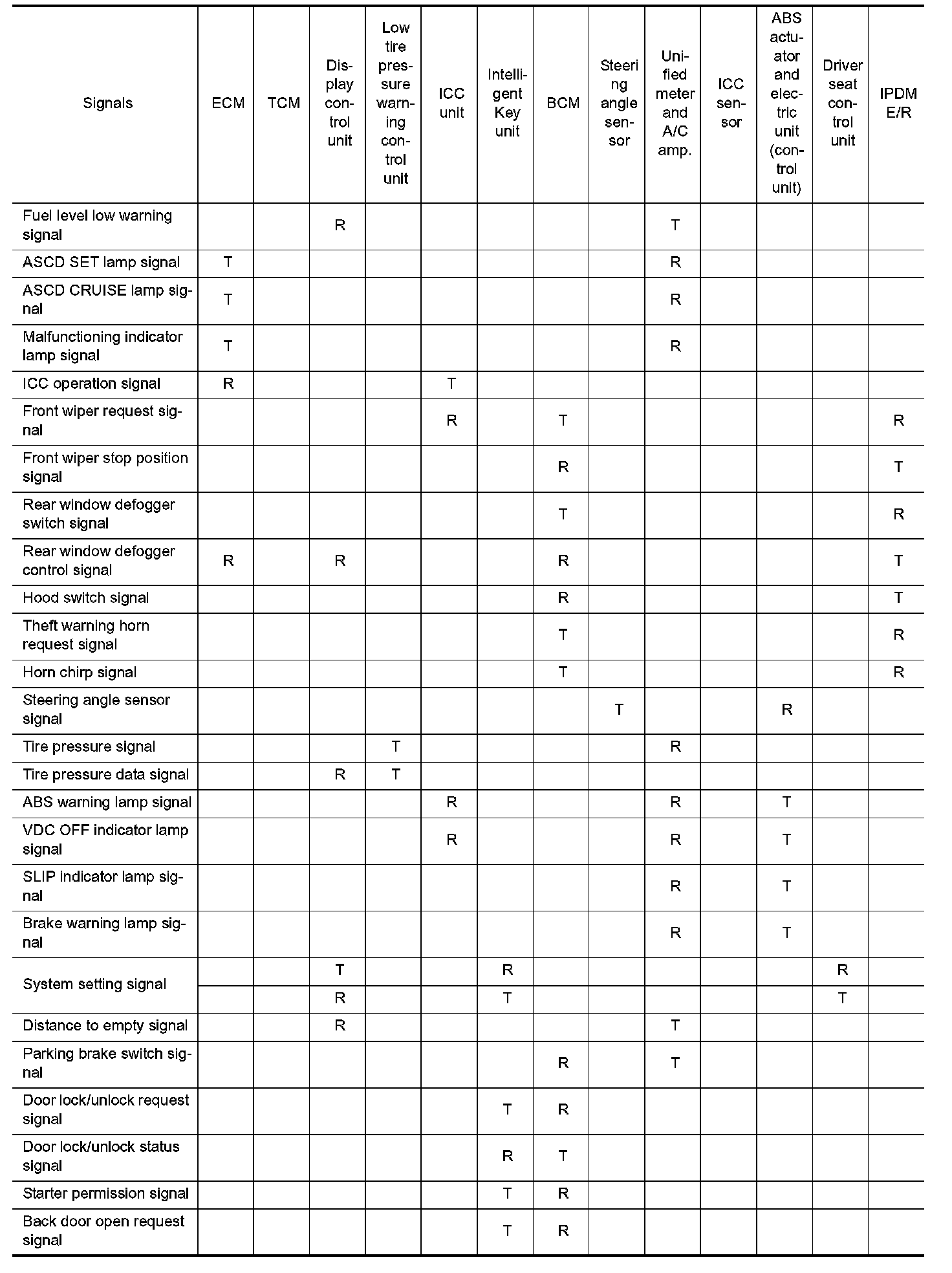 | Signals | ECM | TCM | Display control unit | Low tire pressure warning control unit | ICC unit | Intelligent Key unit | BCM | Steering angle sensor | Unified meter and A/C amp. | ICC sensor | ABS actuator and electric unit (control unit) | Driver seat control unit | IPDM E/R |
|---|---|---|---|---|---|---|---|---|---|---|---|---|---|
| Fuel level low warning signal | | | R | | | | | | T | | | | |
| ASCD SET lamp signal | T | | | | | | | | R | | | | |
| ASCD CRUISE lamp signal | T | | | | | | | | R | | | | |
| Malfunctioning indicator lamp signal | T | | | | | | | | R | | | | |
| ICC operation signal | R | | | | T | | | | | | | | |
| Front wiper request signal | | | | | R | | T | | | | | | R |
| Front wiper stop position signal | | | | | | | R | | | | | | T |
| Rear window defogger switch signal | | | | | | | T | | | | | | R |
| Rear window defogger control signal | R | | R | | | | R | | | | | | T |
| Hood switch signal | | | | | | | R | | | | | | T |
| Theft warning horn request signal | | | | | | | T | | | | | | R |
| Horn chirp signal | | | | | | | T | | | | | | R |
| Steering angle sensor signal | | | | | | | | T | | | R | | |
| Tire pressure signal | | | | T | | | | | R | | | | |
| Tire pressure data signal | | | R | T | | | | | | | | | |
| ABS warning lamp signal | | | | | R | | | | R | | T | | |
| VDC OFF indicator lamp signal | | | | | R | | | | R | | T | | |
| SLIP indicator lamp signal | | | | | | | | | R | | T | | |
| Brake warning lamp signal | | | | | | | | | R | | T | | |
| System setting signal | | | T | | | R | | | | | | R | |
| | | | R | | | T | | | | | | T | |
| Distance to empty signal | | | R | | | | | | T | | | | |
| Parking brake switch signal | | | | | | | R | | T | | | | |
| Door lock/unlock request signal | | | | | | T | R | | | | | | |
| Door lock/unlock status signal | | | | | | R | T | | | | | | |
| Starter permission signal | | | | | | T | R | | | | | | |
| Back door open request signal | | | | | | T | R | | | | | | |